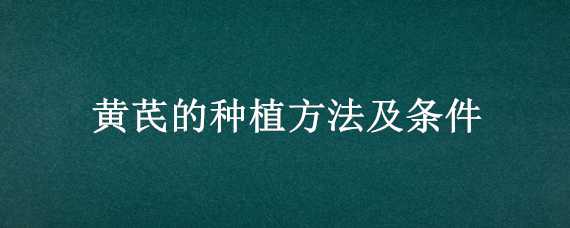 黄芪的种植方法及条件